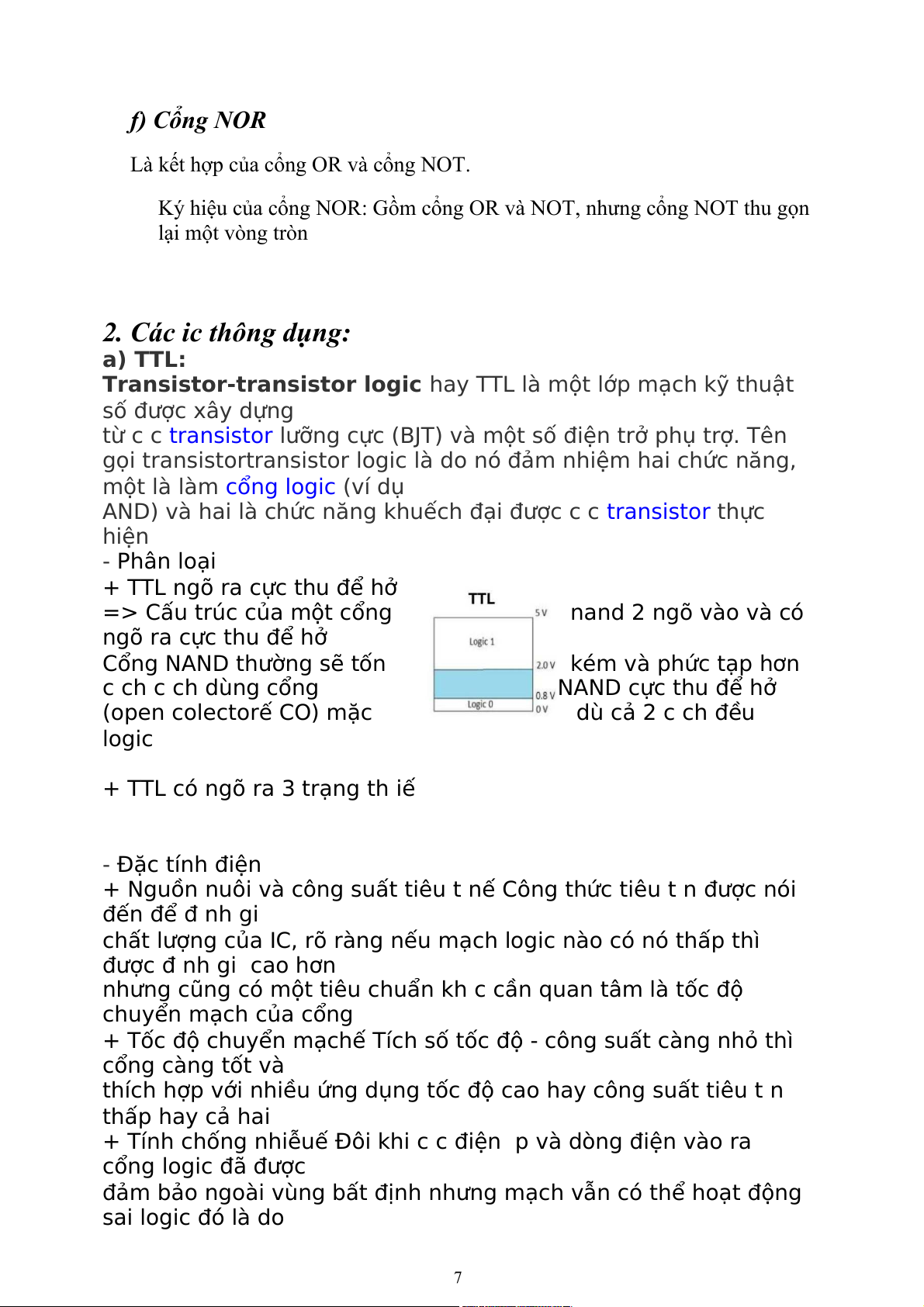 f) Cổng NOR

Là kết hợp của cổng OR và cổng NOT.

Ký hiệu của cổng NOR: Gồm cổng OR và NOT, nhưng cổng NOT thu gọn lại một vòng tròn

2. Các ic thông dụng:
a) TTL:
Transistor-transistor logic hay TTL là một lớp mạch kỹ thuật số được xây dựng
từ c c transistor lưỡng cực (BJT) và một số điện trở phụ trợ. Tên gọi transistortransistor logic là do nó đảm nhiệm hai chức năng, một là làm cổng logic (ví dụ
AND) và hai là chức năng khuếch đại được c c transistor thực hiện
- Phân loại
+ TTL ngõ ra cực thu để hở
=> Cấu trúc của một cổng nand 2 ngõ vào và có ngõ ra cực thu để hở
Cổng NAND thường sẽ tốn kém và phức tạp hơn c ch c ch dùng cổng NAND cực thu để hở (open colectorế CO) mặc dù cả 2 c ch đều logic

TTL
5 V
Logic 1
2.0 V
0.8 V
Logic 0
0 V

+ TTL có ngõ ra 3 trạng th iế

- Đặc tính điện
+ Nguồn nuôi và công suất tiêu t nế Công thức tiêu t n được nói đến để đ nh gi
chất lượng của IC, rõ ràng nếu mạch logic nào có nó thấp thì được đ nh gi cao hơn
nhưng cũng có một tiêu chuẩn kh c cần quan tâm là tốc độ chuyển mạch của cổng
+ Tốc độ chuyển mạchế Tích số tốc độ - công suất càng nhỏ thì cổng càng tốt và
thích hợp với nhiều ứng dụng tốc độ cao hay công suất tiêu t n thấp hay cả hai
+ Tính chống nhiễuế Đôi khi c c điện p và dòng điện vào ra cổng logic đã được
đảm bảo ngoài vùng bất định nhưng mạch vẫn có thể hoạt động sai logic đó là do

7